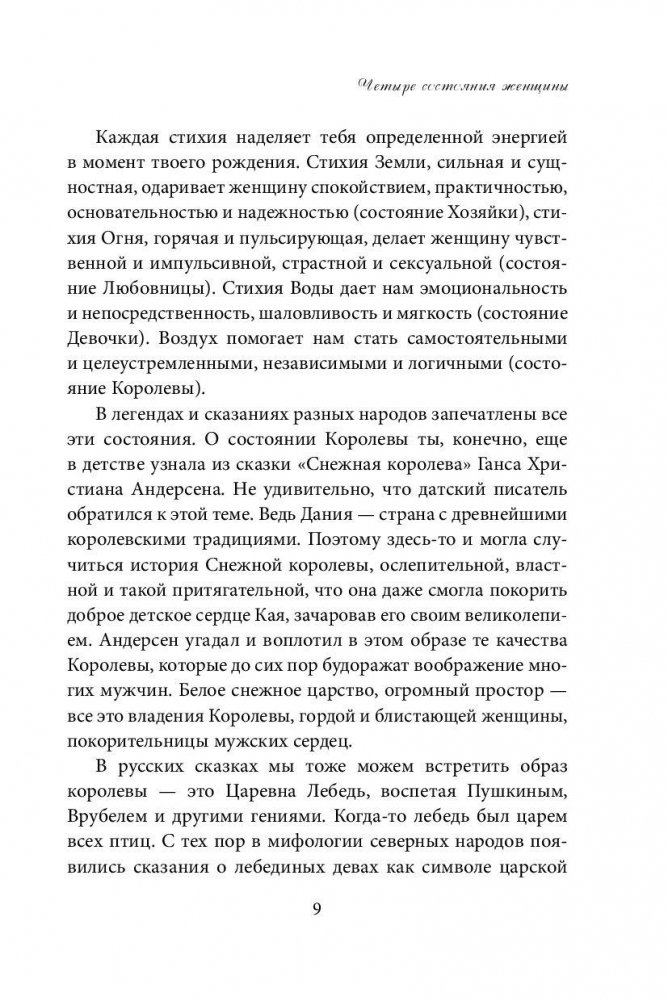 Четыре состояния женщины

Каждая стихия наделяет тебя определенной энергией в момент твоего рождения. Стихия Земли, сильная и сущностная, одаривает женщину спокойствием, практичностью, основательностью и надежностью (состояние Хозяйки), стихия Огня, горячая и пульсирующая, делает женщину чувственной и импульсивной, страстной и сексуальной (состояние Любовницы). Стихия Воды дает нам эмоциональность и непосредственность, шаловливость и мягкость (состояние Девочки). Воздух помогает нам стать самостоятельными и целеустремленными, независимыми и логичными (состояние Королевы).

В легендах и сказаниях разных народов запечатлены все эти состояния. О состоянии Королевы ты, конечно, еще в детстве узнала из сказки «Снежная королева» Ганса Христиана Андерсена. Не удивительно, что датский писатель обратился к этой теме. Ведь Дания — страна с древнейшими королевскими традициями. Поэтому здесь-то и могла случиться история Снежной королевы, ослепительной, властной и такой притягательной, что она даже смогла покорить доброе детское сердце Кая, зачаровав его своим великолепием. Андерсен угадал и воплотил в этом образе те качества Королевы, которые до сих пор будоражат воображение многих мужчин. Белое снежное царство, огромный простор — все это владения Королевы, гордой и блистающей женщины, покорительницы мужских сердец.

В русских сказках мы тоже можем встретить образ королевы — это Царевна Лебедь, воспетая Пушкиным, Врубелем и другими гениями. Когда-то лебедь был царем всех птиц. С тех пор в мифологии северных народов появились сказания о лебединых девах как символе царской

9